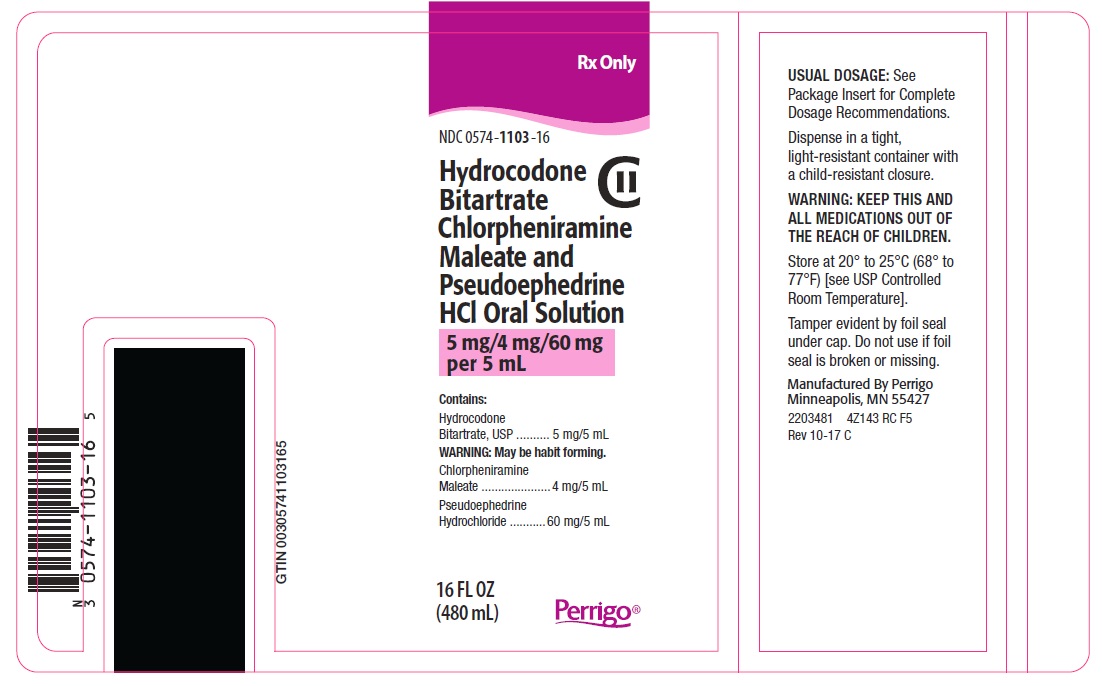 N 3 0574-1103-16 5

GTIN 00305741103165

Rx Only

NDC 0574-1103-16

Hydrocodone Bitartrate Chlorpheniramine Maleate and Pseudoephedrine HCl Oral Solution

CII

5 mg/4 mg/60 mg per 5 mL

Contains:

Hydrocodone Bitartrate, USP 5 mg/5 mL

WARNING: May be habit forming.

Chlorpheniramine Maleate 4 mg/5 mL

Pseudoephedrine Hydrochloride 60 mg/5 mL

16 FL OZ
(480 mL)

Perrigo®

USUAL DOSAGE: See Package Insert for Complete Dosage Recommendations.

Dispense in a tight, light-resistant container with a child-resistant closure.

WARNING: KEEP THIS AND ALL MEDICATIONS OUT OF THE REACH OF CHILDREN.

Store at 20° to 25°C (68° to 77°F) [see USP Controlled Room Temperature].

Tamper evident by foil seal under cap. Do not use if foil seal is broken or missing.

Manufactured By Perrigo
Minneapolis, MN 55427
2203481 4Z143 RC F5
Rev 10-17 C